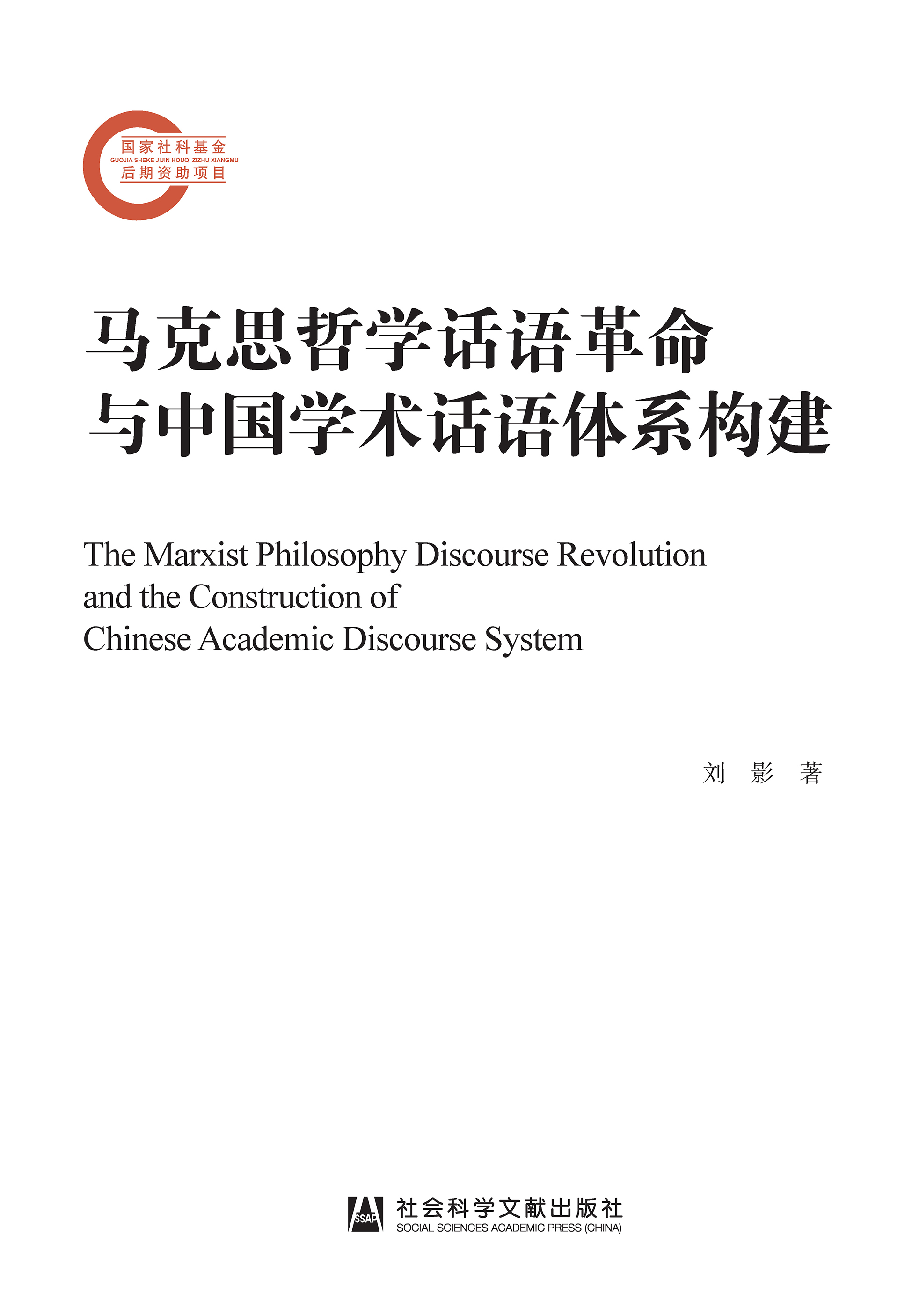 国家社科基金
GUOJIA SHEKE JIJIN HOUQI ZIZHU XIANGMU
后期资助项目

马克思哲学话语革命
与中国学术话语体系构建

The Marxist Philosophy Discourse Revolution and the Construction of Chinese Academic Discourse System

刘 影 著

SSAP
社会科学文献出版社
SOCIAL SCIENCES ACADEMIC PRESS (CHINA)